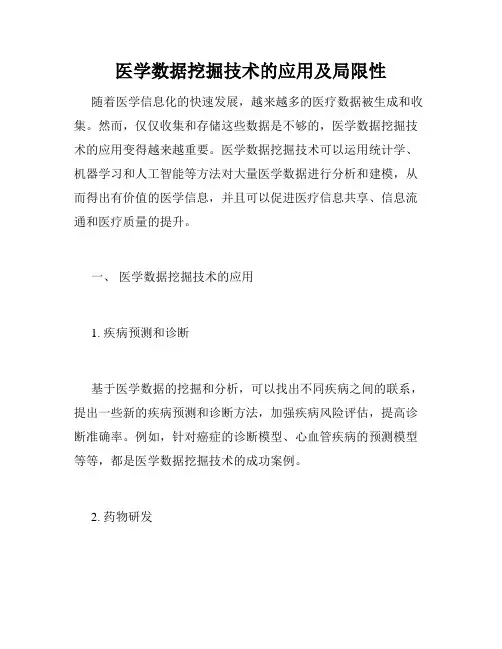 医学数据挖掘技术的应用及局限性

随着医学信息化的快速发展，越来越多的医疗数据被生成和收集。然而，仅仅收集和存储这些数据是不够的，医学数据挖掘技术的应用变得越来越重要。医学数据挖掘技术可以运用统计学、机器学习和人工智能等方法对大量医学数据进行分析和建模，从而得出有价值的医学信息，并且可以促进医疗信息共享、信息流通和医疗质量的提升。

一、 医学数据挖掘技术的应用

1. 疾病预测和诊断

基于医学数据的挖掘和分析，可以找出不同疾病之间的联系，提出一些新的疾病预测和诊断方法，加强疾病风险评估，提高诊断准确率。例如，针对癌症的诊断模型、心血管疾病的预测模型等等，都是医学数据挖掘技术的成功案例。

2. 药物研发